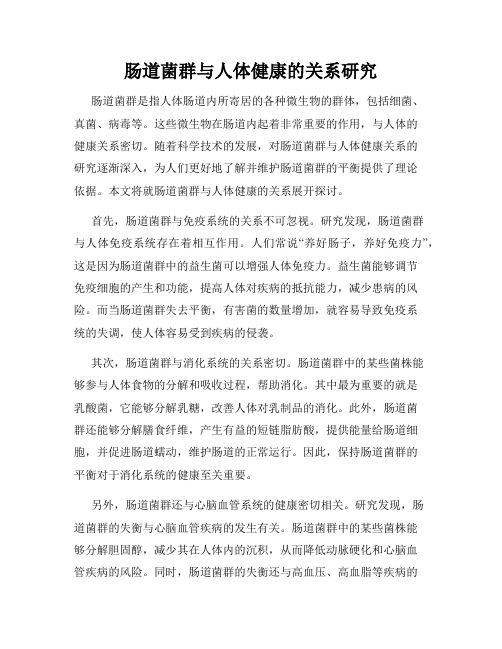 肠道菌群与人体健康的关系研究

肠道菌群是指人体肠道内所寄居的各种微生物的群体，包括细菌、真菌、病毒等。这些微生物在肠道内起着非常重要的作用，与人体的健康关系密切。随着科学技术的发展，对肠道菌群与人体健康关系的研究逐渐深入，为人们更好地了解并维护肠道菌群的平衡提供了理论依据。本文将就肠道菌群与人体健康的关系展开探讨。

首先，肠道菌群与免疫系统的关系不可忽视。研究发现，肠道菌群与人体免疫系统存在着相互作用。人们常说“养好肠子，养好免疫力”，这是因为肠道菌群中的益生菌可以增强人体免疫力。益生菌能够调节免疫细胞的产生和功能，提高人体对疾病的抵抗能力，减少患病的风险。而当肠道菌群失去平衡，有害菌的数量增加，就容易导致免疫系统的失调，使人体容易受到疾病的侵袭。

其次，肠道菌群与消化系统的关系密切。肠道菌群中的某些菌株能够参与人体食物的分解和吸收过程，帮助消化。其中最为重要的就是乳酸菌，它能够分解乳糖，改善人体对乳制品的消化。此外，肠道菌群还能够分解膳食纤维，产生有益的短链脂肪酸，提供能量给肠道细胞，并促进肠道蠕动，维护肠道的正常运行。因此，保持肠道菌群的平衡对于消化系统的健康至关重要。

另外，肠道菌群还与心脑血管系统的健康密切相关。研究发现，肠道菌群的失衡与心脑血管疾病的发生有关。肠道菌群中的某些菌株能够分解胆固醇，减少其在人体内的沉积，从而降低动脉硬化和心脑血管疾病的风险。同时，肠道菌群的失衡还与高血压、高血脂等疾病的